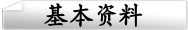 基本资料